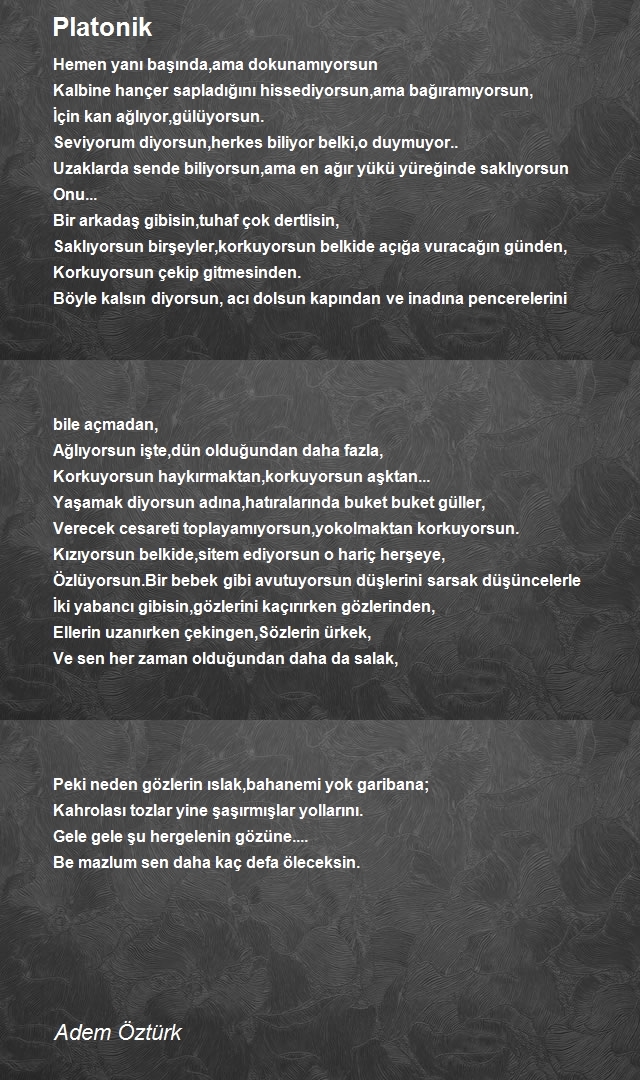 Platonik

Hemen yanı başında,ama dokunamıyorsun
Kalbine hançer sapladığını hissediyorsun,ama bağıramıyorsun,
İçin kan ağlıyor,gülüyorsun.
Seviyorum diyorsun,herkes biliyor belki,o duymuyor..
Uzaklarda sende biliyorsun,ama en ağır yükü yüreğinde saklıyorsun
Onu...
Bir arkadaş gibisin,tuhaf çok dertlisin,
Saklıyorsun birşeyler,korkuyorsun belkide açığa vuracağın günden,
Korkuyorsun çekip gitmesinden.
Böyle kalsın diyorsun, acı dolsun kapından ve inadına pencerelerini

bile açmadan,
Ağlıyorsun işte,dün olduğundan daha fazla,
Korkuyorsun haykırmaktan,korkuyorsun aşktan...
Yaşamak diyorsun adına,hatıralarında buket buket güller,
Verecek cesareti toplayamıyorsun,yokolmaktan korkuyorsun.
Kızıyorsun belkide,sitem ediyorsun o hariç herşeye,
Özlüyorsun.Bir bebek gibi avutuyorsun düşlerini sarsak düşüncelerle
İki yabancı gibisin,gözlerini kaçırırken gözlerinden,
Ellerin uzanırken çekingen,Sözlerin ürkek,
Ve sen her zaman olduğundan daha da salak,

Peki neden gözlerin ıslak,bahanemi yok garibana;
Kahrolası tozlar yine şaşırmışlar yollarını.
Gele gele şu hergelenin gözüne....
Be mazlum sen daha kaç defa öleceksin.

Adem Öztürk